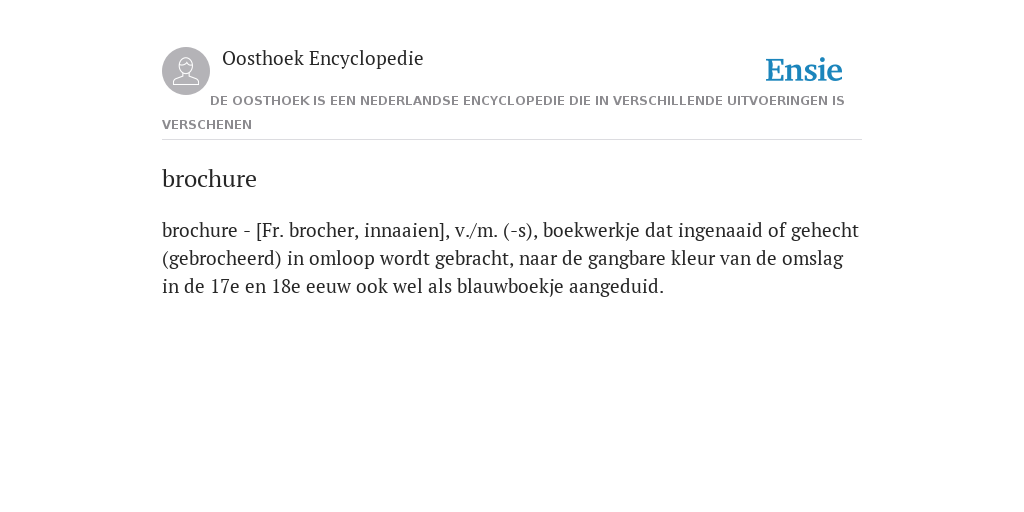 Oosthoek Encyclopedie

Ensie

DE OOSTHOEK IS EEN NEDERLANDSE ENCYCLOPEDIE DIE IN VERSCHILLENDE UITVOERINGEN IS VERSCHENEN

brochure

brochure - [Fr. brocher, innaaien], v./m. (-s), boekwerkje dat ingenaaid of gehecht (gebrocheerd) in omloop wordt gebracht, naar de gangbare kleur van de omslag in de 17e en 18e eeuw ook wel als blauwboekje aangeduid.